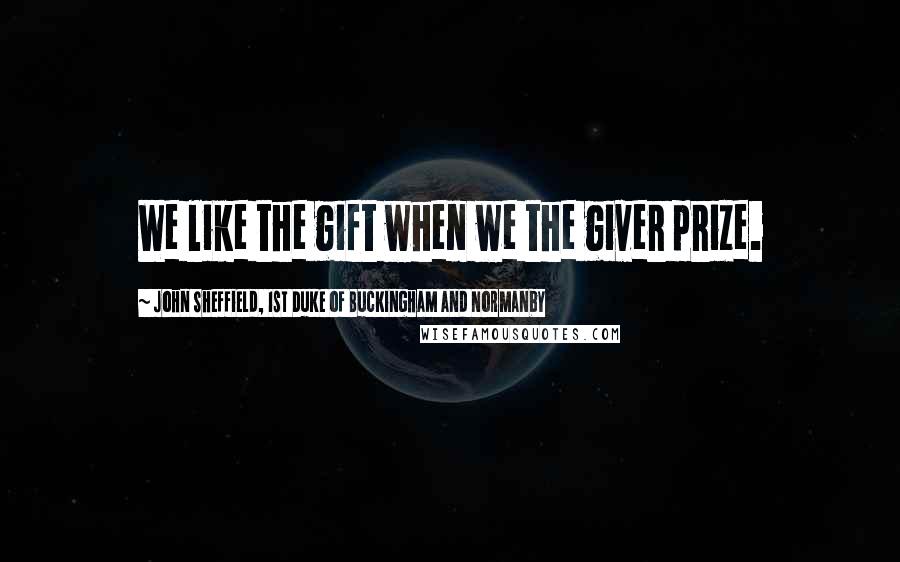 WE LIKE THE GIFT WHEN WE THE GIVER PRIZE.

~ JOHN SHEFFIELD, 1ST DUKE OF BUCKINGHAM AND NORMANBY

WISEFAMOUSQUOTES.COM